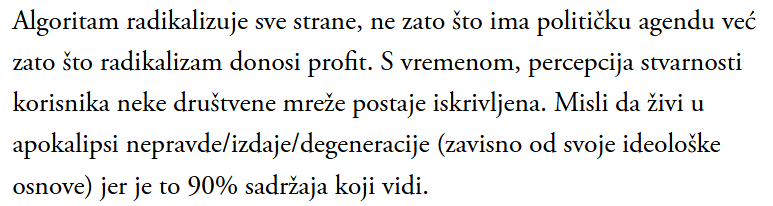 Algoritam radikalizuje sve strane, ne zato što ima političku agendu već zato što radikalizam donosi profit. S vremenom, percepcija stvarnosti korisnika neke društvene mreže postaje iskrivljena. Misli da živi u apokalipsi nepravde/izdaje/degeneracije (zavisno od svoje ideološke osnove) jer je to 90% sadržaja koji vidi.